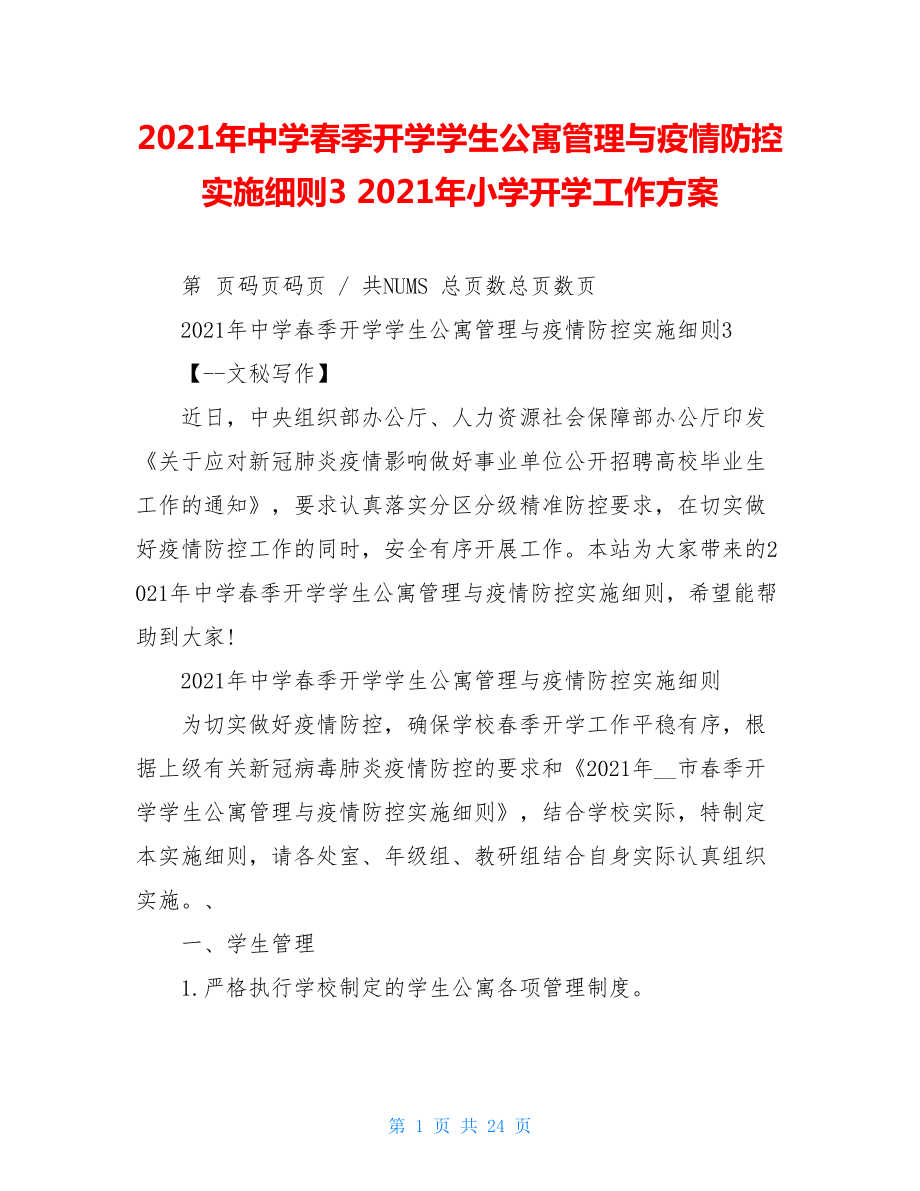 2021年中学春季开学学生公寓管理与疫情防控实施细则3 2021年小学开学工作方案

第 页码页码页 / 共NUMS 总页数总页数页

2021年中学春季开学学生公寓管理与疫情防控实施细则3

【--文秘写作】

近日，中央组织部办公厅、人力资源社会保障部办公厅印发《关于应对新冠肺炎疫情影响做好事业单位公开招聘高校毕业生工作的通知》，要求认真落实分区分级精准防控要求，在切实做好疫情防控工作的同时，安全有序开展工作。本站为大家带来的2021年中学春季开学学生公寓管理与疫情防控实施细则，希望能帮助到大家!

2021年中学春季开学学生公寓管理与疫情防控实施细则

为切实做好疫情防控，确保学校春季开学工作平稳有序，根据上级有关新冠病毒肺炎疫情防控的要求和《2021年__市春季开学学生公寓管理与疫情防控实施细则》，结合学校实际，特制定本实施细则，请各处室、年级组、教研组结合自身实际认真组织实施。、

一、学生管理

1.严格执行学校制定的学生公寓各项管理制度。

第 1 页 共 24 页